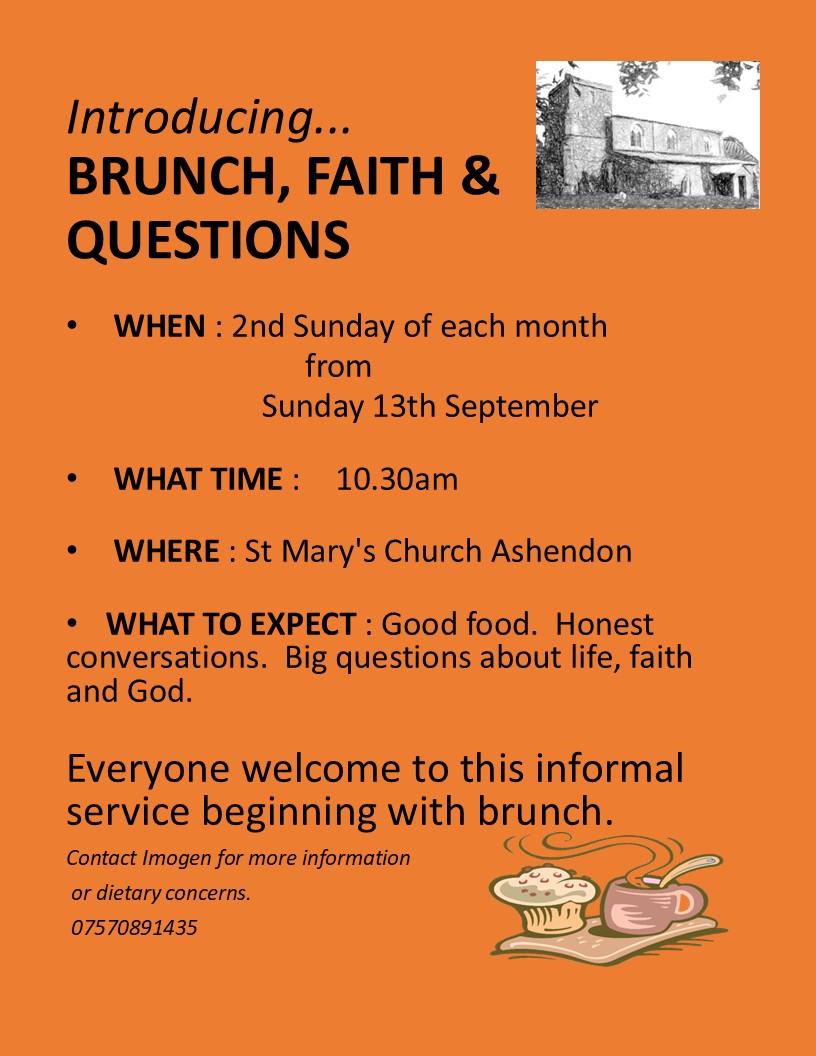 Introducing...
BRUNCH, FAITH & QUESTIONS

• WHEN : 2nd Sunday of each month from Sunday 13th September

• WHAT TIME : 10.30am

• WHERE : St Mary's Church Ashendon

• WHAT TO EXPECT : Good food. Honest conversations. Big questions about life, faith and God.

Everyone welcome to this informal service beginning with brunch.

Contact Imogen for more information or dietary concerns.
07570891435